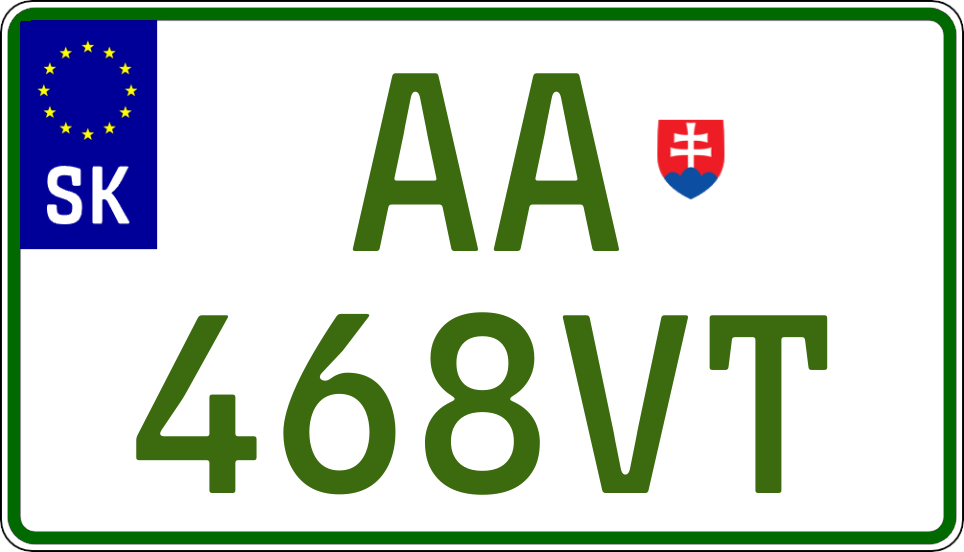 SK

AA
468VT